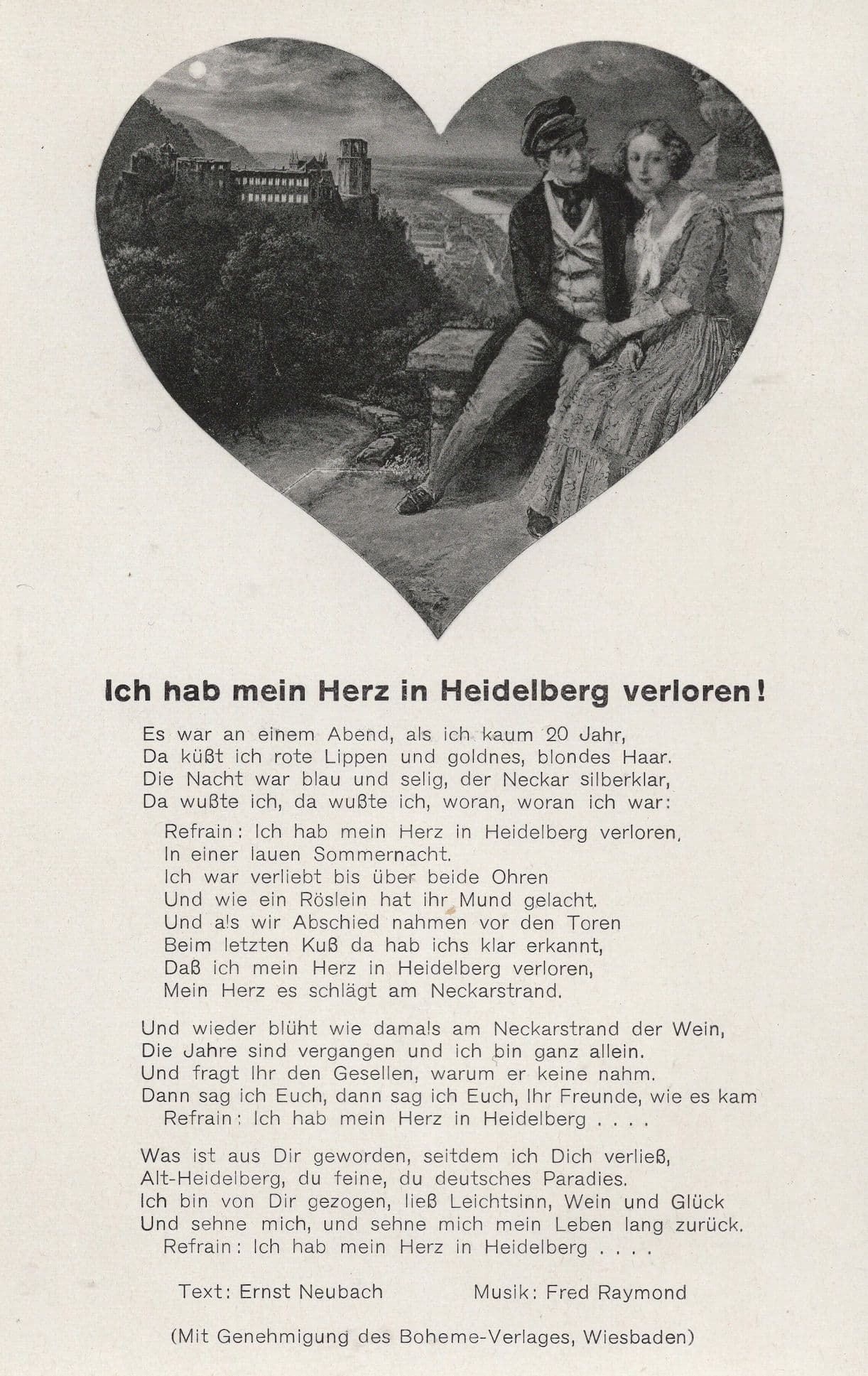 Ich hab mein Herz in Heidelberg verloren!

Es war an einem Abend, als ich kaum 20 Jahr,
Da küßt ich rote Lippen und goldnes, blondes Haar.
Die Nacht war blau und selig, der Neckar silberklar,
Da wußte ich, da wußte ich, woran, woran ich war:

Refrain: Ich hab mein Herz in Heidelberg verloren,
In einer lauen Sommernacht.
Ich war verliebt bis über beide Ohren
Und wie ein Röslein hat ihr Mund gelacht.
Und als wir Abschied nahmen vor den Toren
Beim letzten Kuß da hab ichs klar erkannt,
Daß ich mein Herz in Heidelberg verloren,
Mein Herz es schlägt am Neckarstrand.

Und wieder blüht wie damals am Neckarstrand der Wein,
Die Jahre sind vergangen und ich bin ganz allein.
Und fragt Ihr den Gesellen, warum er keine nahm.
Dann sag ich Euch, dann sag ich Euch, Ihr Freunde, wie es kam
Refrain: Ich hab mein Herz in Heidelberg . . . .

Was ist aus Dir geworden, seitdem ich Dich verließ,
Alt-Heidelberg, du feine, du deutsches Paradies.
Ich bin von Dir gezogen, ließ Leichtsinn, Wein und Glück
Und sehne mich, und sehne mich mein Leben lang zurück.
Refrain: Ich hab mein Herz in Heidelberg . . . .

Text: Ernst Neubach

Musik: Fred Raymond

(Mit Genehmigung des Boheme-Verlages, Wiesbaden)